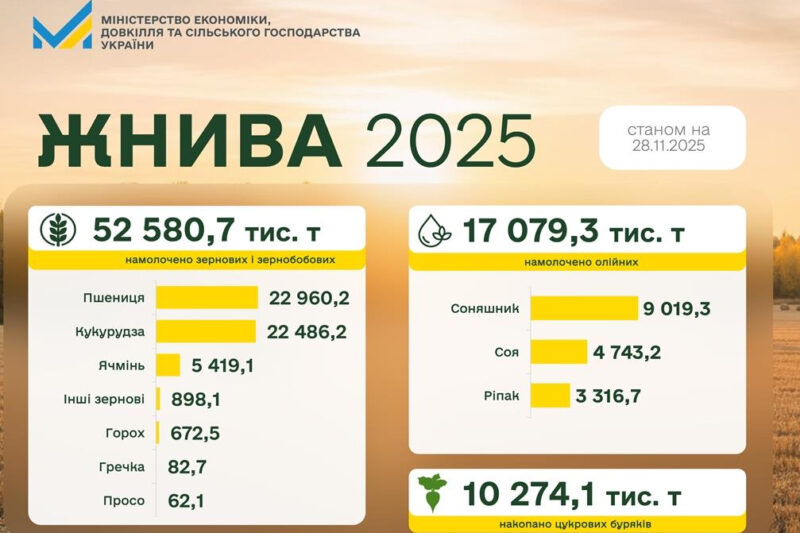 МІНІСТЕРСТВО ЕКОНОМІКИ, ДОВКІЛЛЯ ТА СІЛЬСЬКОГО ГОСПОДАРСТВА УКРАЇНИ

ЖНИВА 2025

станом на 28.11.2025

52 580,7 тис. т
намолочено зернових і зернобобових

Пшениця 22 960,2
Кукурудза 22 486,2
Ячмінь 5 419,1
Інші зернові 898,1
Горох 672,5
Гречка 82,7
Просо 62,1

17 079,3 тис. т
намолочено олійних

Соняшник 9 019,3
Соя 4 743,2
Ріпак 3 316,7

10 274,1 тис. т
накопано цукрових буряків